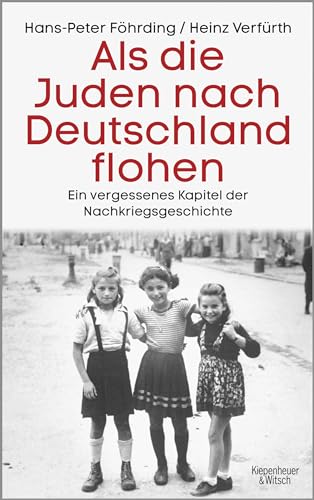 Hans-Peter Föhrding / Heinz Verfürth

Als die Juden nach Deutschland flohen

Ein vergessenes Kapitel der Nachkriegsgeschichte

Kiepenheuer & Witsch